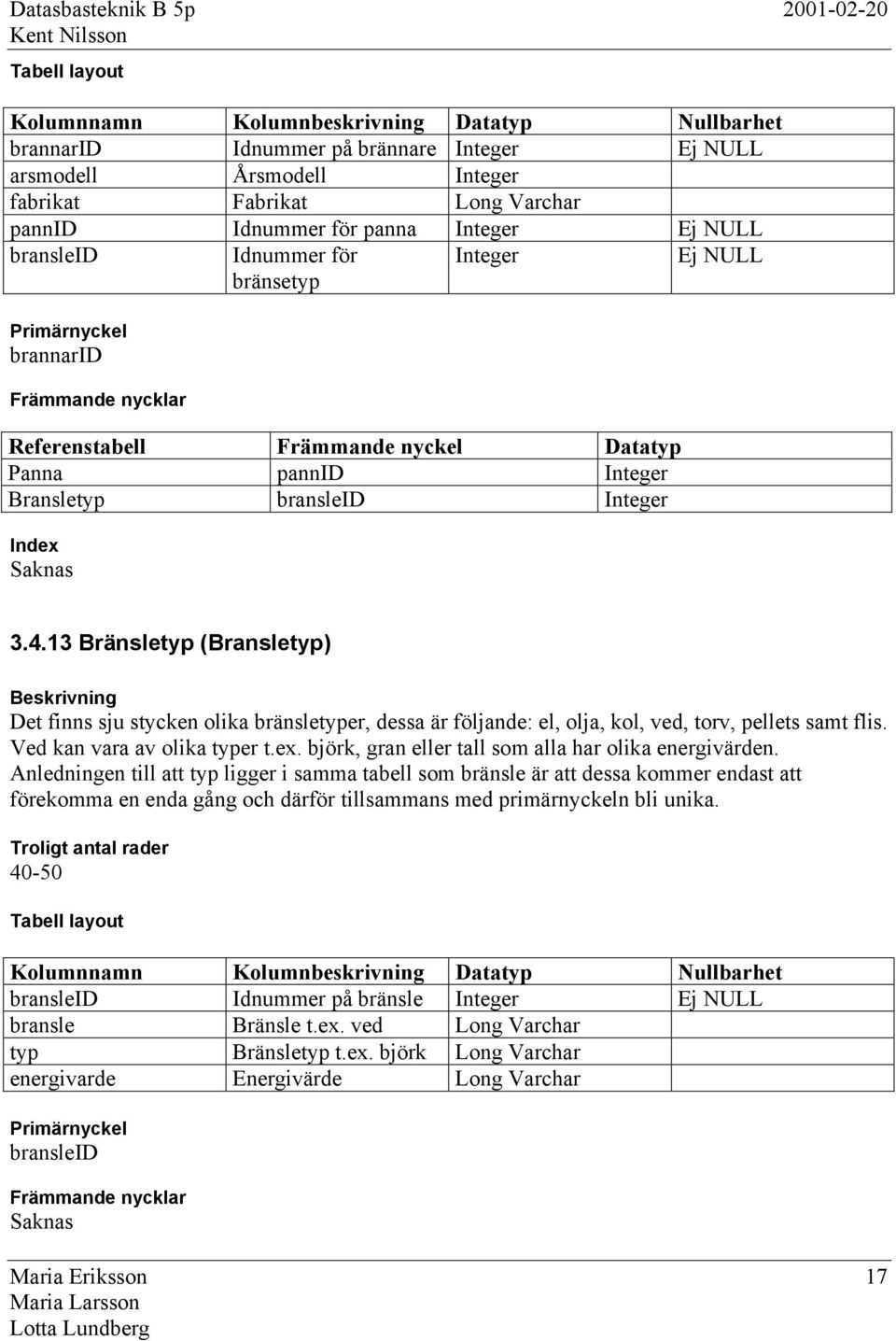 Datasbasteknik B 5p 2001-02-20
Kent Nilsson

Tabell layout

| Kolumnnamn | Kolumnbeskrivning | Datatyp | Nullbarhet |
|---|---|---|---|
| brannarID | Idnummer på brännare | Integer | Ej NULL |
| arsmodell | Årsmodell | Integer | |
| fabrikat | Fabrikat | Long Varchar | |
| pannID | Idnummer för panna | Integer | Ej NULL |
| bransleID | Idnummer för bränsetyp | Integer | Ej NULL |

Primärnyckel
brannarID

Främmande nycklar

| Referenstabell | Främmande nyckel | Datatyp |
|---|---|---|
| Panna | pannID | Integer |
| Bransletyp | bransleID | Integer |

Index
Saknas

3.4.13 Bränsletyp (Bransletyp)

Beskrivning
Det finns sju stycken olika bränsletyper, dessa är följande: el, olja, kol, ved, torv, pellets samt flis. Ved kan vara av olika typer t.ex. björk, gran eller tall som alla har olika energivärden. Anledningen till att typ ligger i samma tabell som bränsle är att dessa kommer endast att förekomma en enda gång och därför tillsammans med primärnyckeln bli unika.

Troligt antal rader
40-50

Tabell layout

| Kolumnnamn | Kolumnbeskrivning | Datatyp | Nullbarhet |
|---|---|---|---|
| bransleID | Idnummer på bränsle | Integer | Ej NULL |
| bransle | Bränsle t.ex. ved | Long Varchar | |
| typ | Bränsletyp t.ex. björk | Long Varchar | |
| energivarde | Energivärde | Long Varchar | |

Primärnyckel
bransleID

Främmande nycklar
Saknas

Maria Eriksson 17
Maria Larsson
Lotta Lundberg